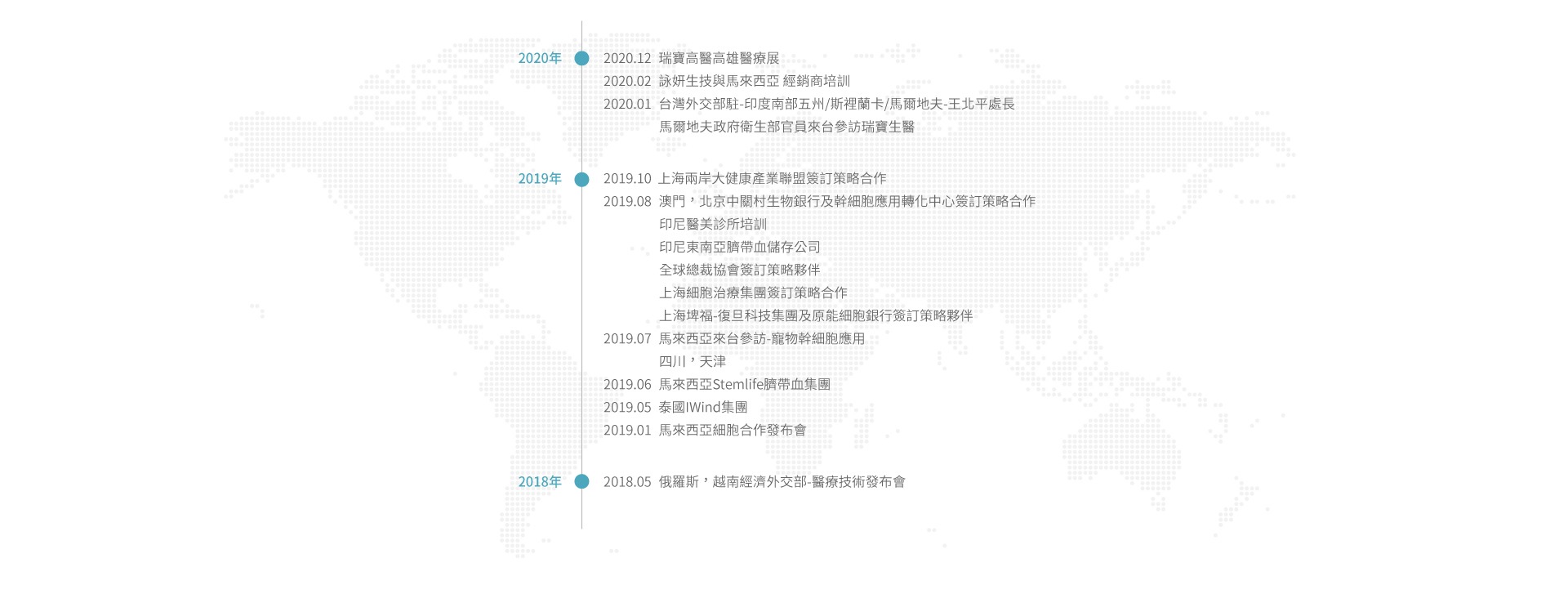 2020年

2020.12 瑞寶高醫高雄醫療展
2020.02 詠妍生技與馬來西亞 經銷商培訓
2020.01 台灣外交部駐-印度南部五州/斯裡蘭卡/馬爾地夫-王北平處長
馬爾地夫政府衛生部官員來台參訪瑞寶生醫

2019年

2019.10 上海兩岸大健康產業聯盟簽訂策略合作
2019.08 澳門，北京中關村生物銀行及幹細胞應用轉化中心簽訂策略合作
印尼醫美診所培訓
印尼東南亞臍帶血儲存公司
全球總裁協會簽訂策略夥伴
上海細胞治療集團簽訂策略合作
上海埤福-復旦科技集團及原能細胞銀行簽訂策略夥伴
2019.07 馬來西亞來台參訪-寵物幹細胞應用
四川，天津
2019.06 馬來西亞Stemlife臍帶血集團
2019.05 泰國IWind集團
2019.01 馬來西亞細胞合作發布會

2018年

2018.05 俄羅斯，越南經濟外交部-醫療技術發布會